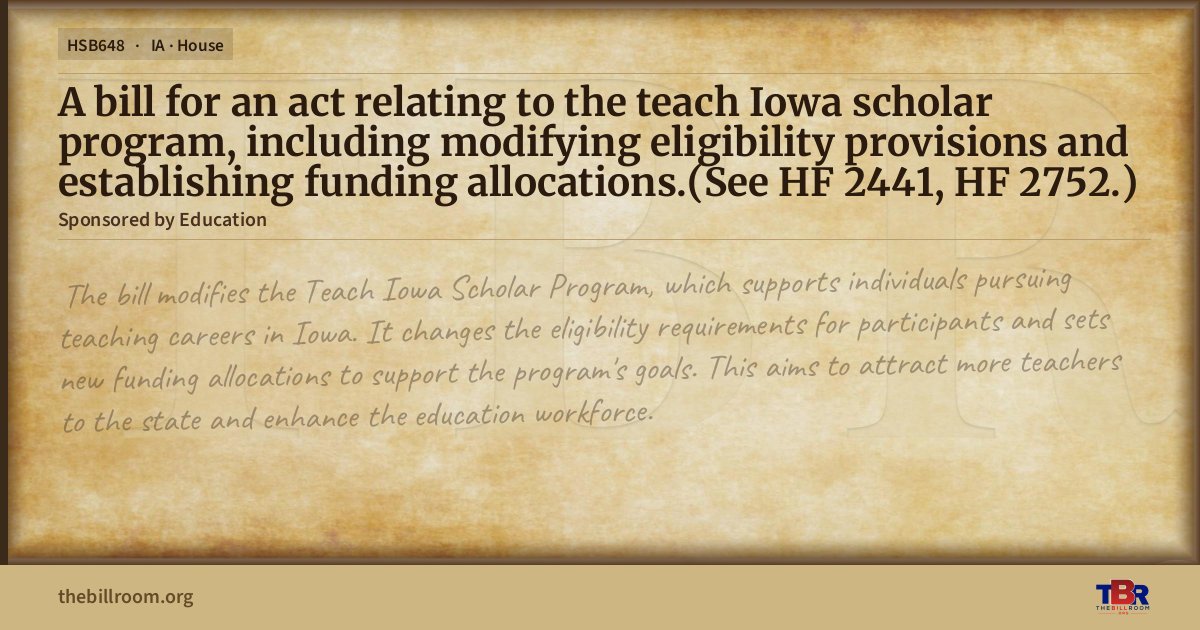 HSB648 · IA · House

A bill for an act relating to the teach Iowa scholar program, including modifying eligibility provisions and establishing funding allocations.(See HF 2441, HF 2752.)

Sponsored by Education

The bill modifies the Teach Iowa Scholar Program, which supports individuals pursuing teaching careers in Iowa. It changes the eligibility requirements for participants and sets new funding allocations to support the program's goals. This aims to attract more teachers to the state and enhance the education workforce.

thebillroom.org

TBR THE BILL ROOM .ORG